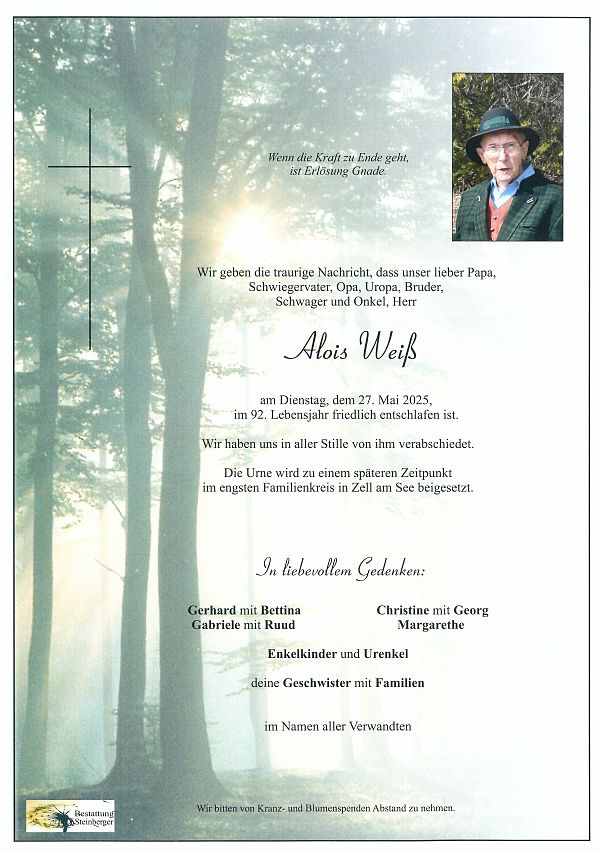 Wenn die Kraft zu Ende geht,
ist Erlösung Gnade.

Wir geben die traurige Nachricht, dass unser lieber Papa, Schwiegervater, Opa, Uropa, Bruder, Schwager und Onkel, Herr

Alois Weiß

am Dienstag, dem 27. Mai 2025, im 92. Lebensjahr friedlich entschlafen ist.

Wir haben uns in aller Stille von ihm verabschiedet.

Die Urne wird zu einem späteren Zeitpunkt im engsten Familienkreis in Zell am See beigesetzt.

In liebevollem Gedenken:

Gerhard mit Bettina
Gabriele mit Ruud

Christine mit Georg
Margarethe

Enkelkinder und Urenkel

deine Geschwister mit Familien

im Namen aller Verwandten

Bestattung Steinberger

Wir bitten von Kranz- und Blumenspenden Abstand zu nehmen.